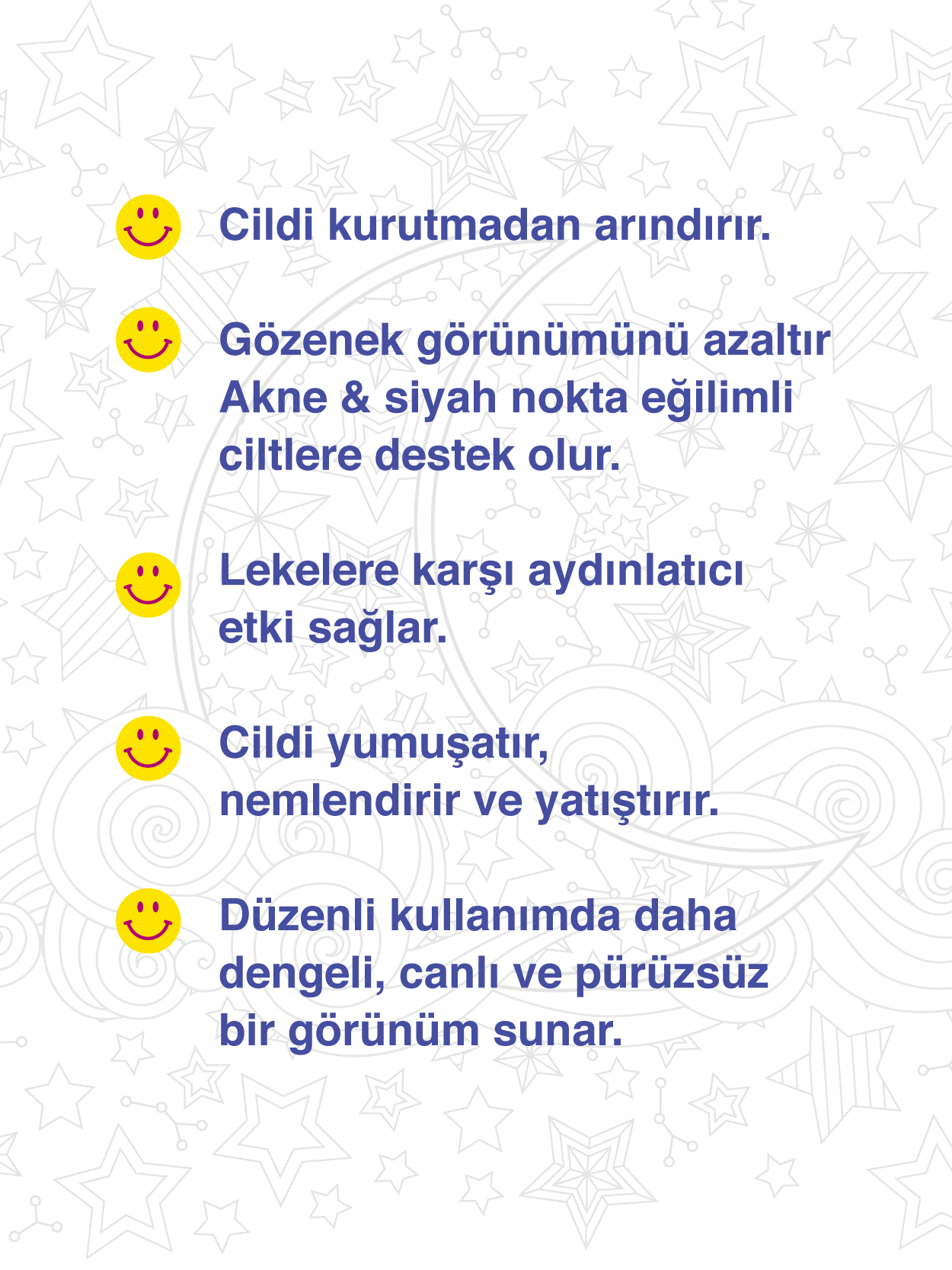 Cildi kurutmadan arındırır.

Gözenek görünümünü azaltır Akne & siyah nokta eğilimli ciltlere destek olur.

Lekelere karşı aydınlatıcı etki sağlar.

Cildi yumuşatır, nemlendirir ve yatıştırır.

Düzenli kullanımda daha dengeli, canlı ve pürüzsüz bir görünüm sunar.